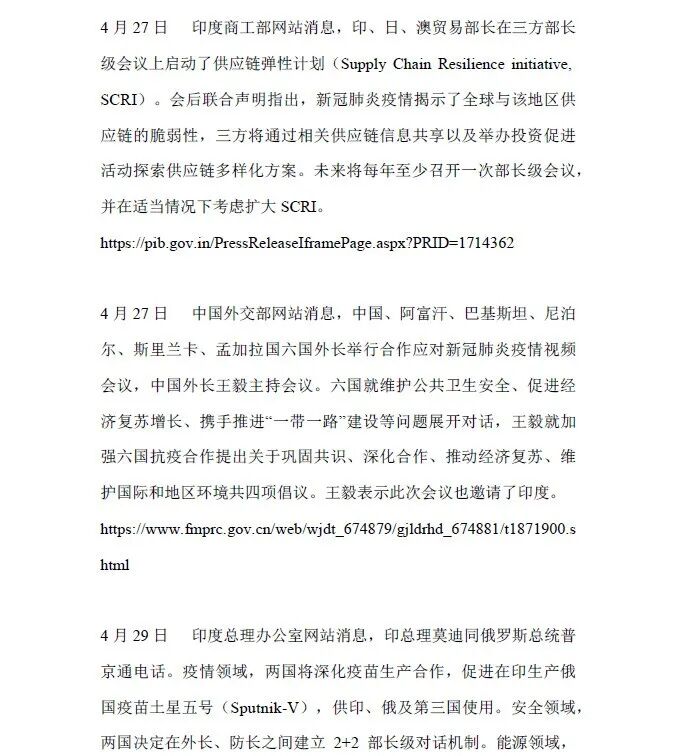 4 月 27 日　印度商工部网站消息，印、日、澳贸易部长在三方部长级会议上启动了供应链弹性计划（Supply Chain Resilience initiative, SCRI）。会后联合声明指出，新冠肺炎疫情揭示了全球与该地区供应链的脆弱性，三方将通过相关供应链信息共享以及举办投资促进活动探索供应链多样化方案。未来将每年至少召开一次部长级会议，并在适当情况下考虑扩大 SCRI。

https://pib.gov.in/PressReleaseIframePage.aspx?PRID=1714362

4 月 27 日　中国外交部网站消息，中国、阿富汗、巴基斯坦、尼泊尔、斯里兰卡、孟加拉国六国外长举行合作应对新冠肺炎疫情视频会议，中国外长王毅主持会议。六国就维护公共卫生安全、促进经济复苏增长、携手推进“一带一路”建设等问题展开对话，王毅就加强六国抗疫合作提出关于巩固共识、深化合作、推动经济复苏、维护国际和地区环境共四项倡议。王毅表示此次会议也邀请了印度。

https://www.fmprc.gov.cn/web/wjdt_674879/gjldrhd_674881/t1871900.shtml

4 月 29 日　印度总理办公室网站消息，印总理莫迪同俄罗斯总统普京通电话。疫情领域，两国将深化疫苗生产合作，促进在印生产俄国疫苗土星五号（Sputnik-V），供印、俄及第三国使用。安全领域，两国决定在外长、防长之间建立 2+2 部长级对话机制。能源领域，